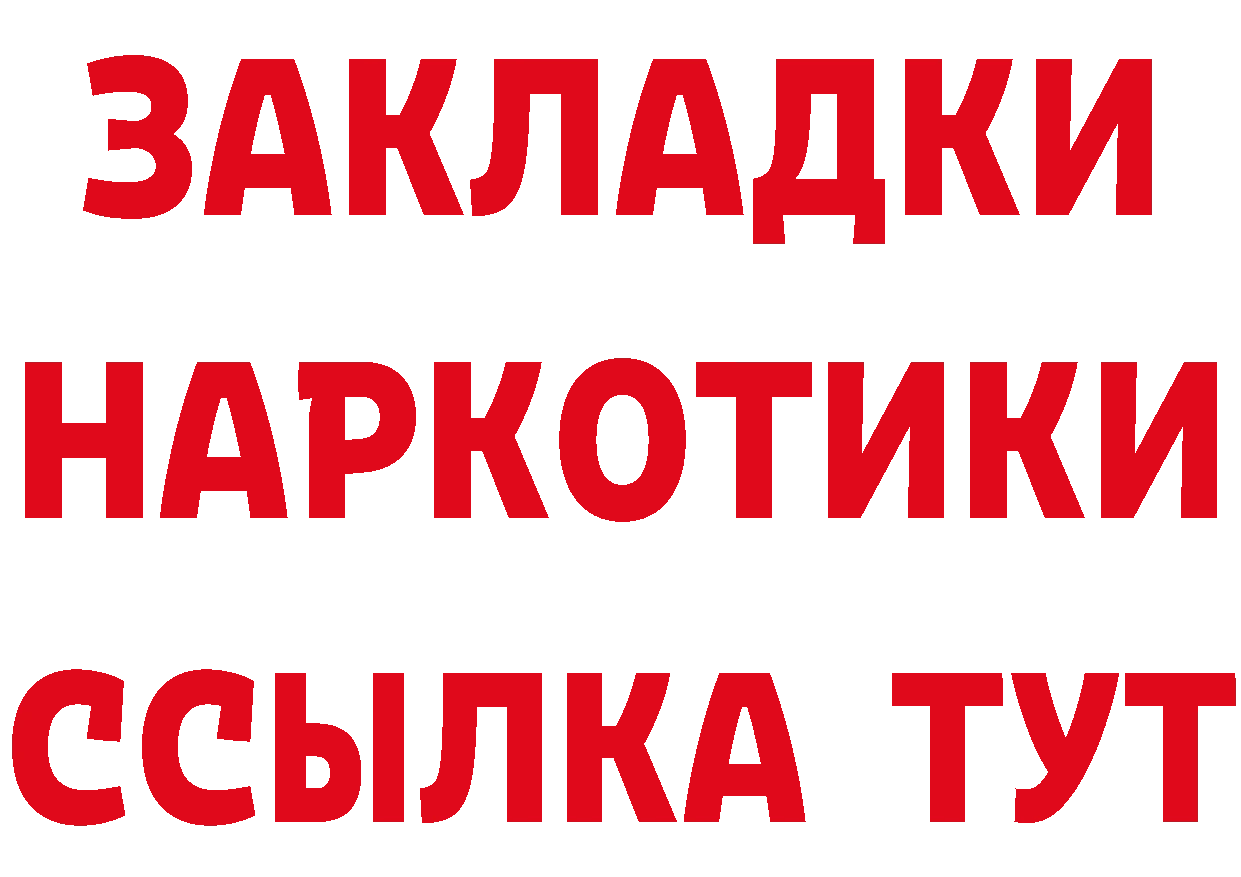 ЗАКЛАДКИ
НАРКОТИКИ
ССЫЛКА ТУТ